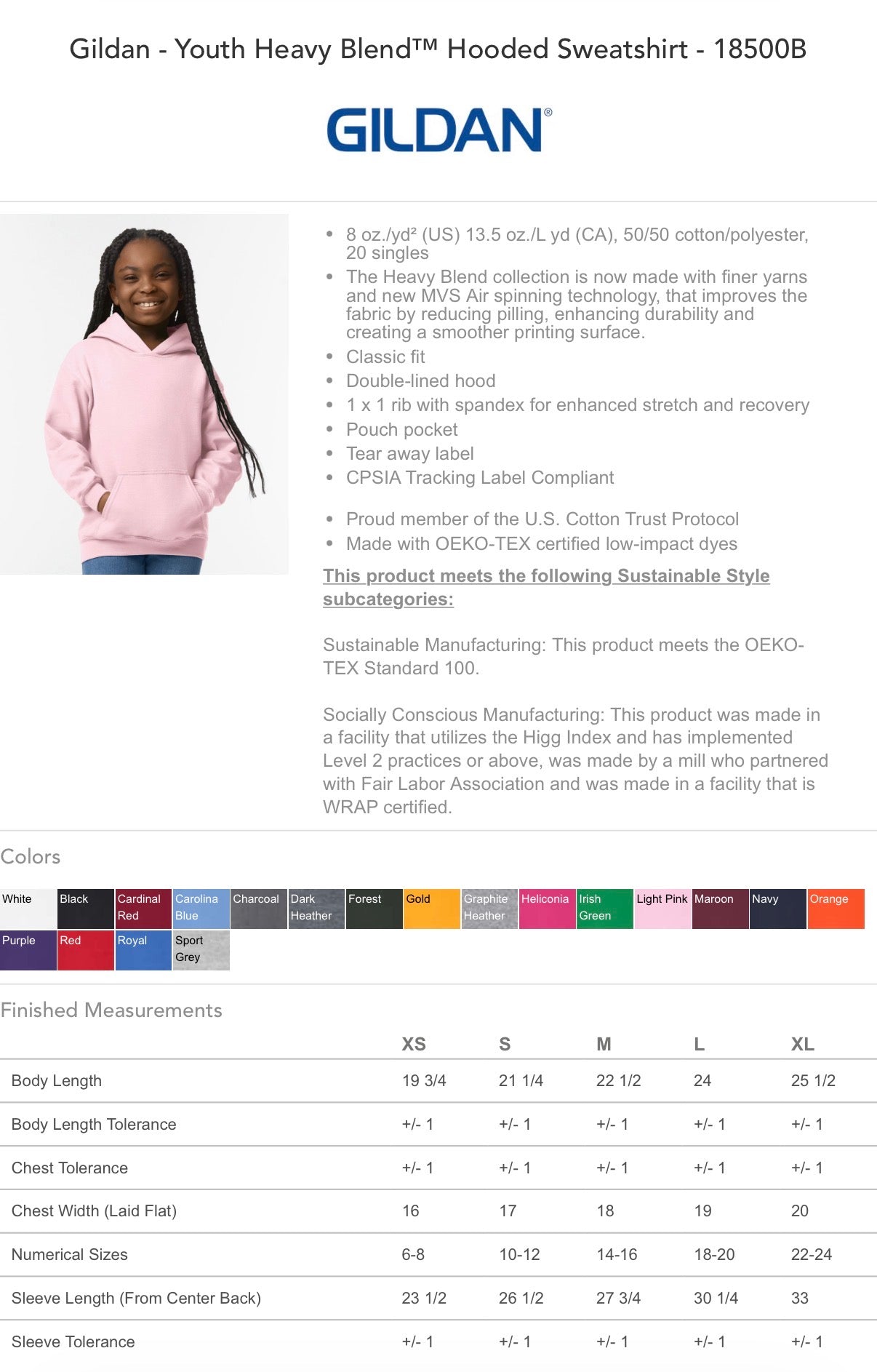 Gildan - Youth Heavy Blend™ Hooded Sweatshirt - 18500B

GILDAN®

- 8 oz./yd² (US) 13.5 oz./L yd (CA), 50/50 cotton/polyester, 20 singles
- The Heavy Blend collection is now made with finer yarns and new MVS Air spinning technology, that improves the fabric by reducing pilling, enhancing durability and creating a smoother printing surface.
- Classic fit
- Double-lined hood
- 1 x 1 rib with spandex for enhanced stretch and recovery
- Pouch pocket
- Tear away label
- CPSIA Tracking Label Compliant

- Proud member of the U.S. Cotton Trust Protocol
- Made with OEKO-TEX certified low-impact dyes

This product meets the following Sustainable Style subcategories:

Sustainable Manufacturing: This product meets the OEKO-TEX Standard 100.

Socially Conscious Manufacturing: This product was made in a facility that utilizes the Higg Index and has implemented Level 2 practices or above, was made by a mill who partnered with Fair Labor Association and was made in a facility that is WRAP certified.

Colors

White Black Cardinal Red Carolina Blue Charcoal Dark Heather Forest Gold Graphite Heather Heliconia Irish Green Light Pink Maroon Navy Orange Purple Red Royal Sport Grey

Finished Measurements

| | XS | S | M | L | XL |
|---|---|---|---|---|---|
| Body Length | 19 3/4 | 21 1/4 | 22 1/2 | 24 | 25 1/2 |
| Body Length Tolerance | +/- 1 | +/- 1 | +/- 1 | +/- 1 | +/- 1 |
| Chest Tolerance | +/- 1 | +/- 1 | +/- 1 | +/- 1 | +/- 1 |
| Chest Width (Laid Flat) | 16 | 17 | 18 | 19 | 20 |
| Numerical Sizes | 6-8 | 10-12 | 14-16 | 18-20 | 22-24 |
| Sleeve Length (From Center Back) | 23 1/2 | 26 1/2 | 27 3/4 | 30 1/4 | 33 |
| Sleeve Tolerance | +/- 1 | +/- 1 | +/- 1 | +/- 1 | +/- 1 |